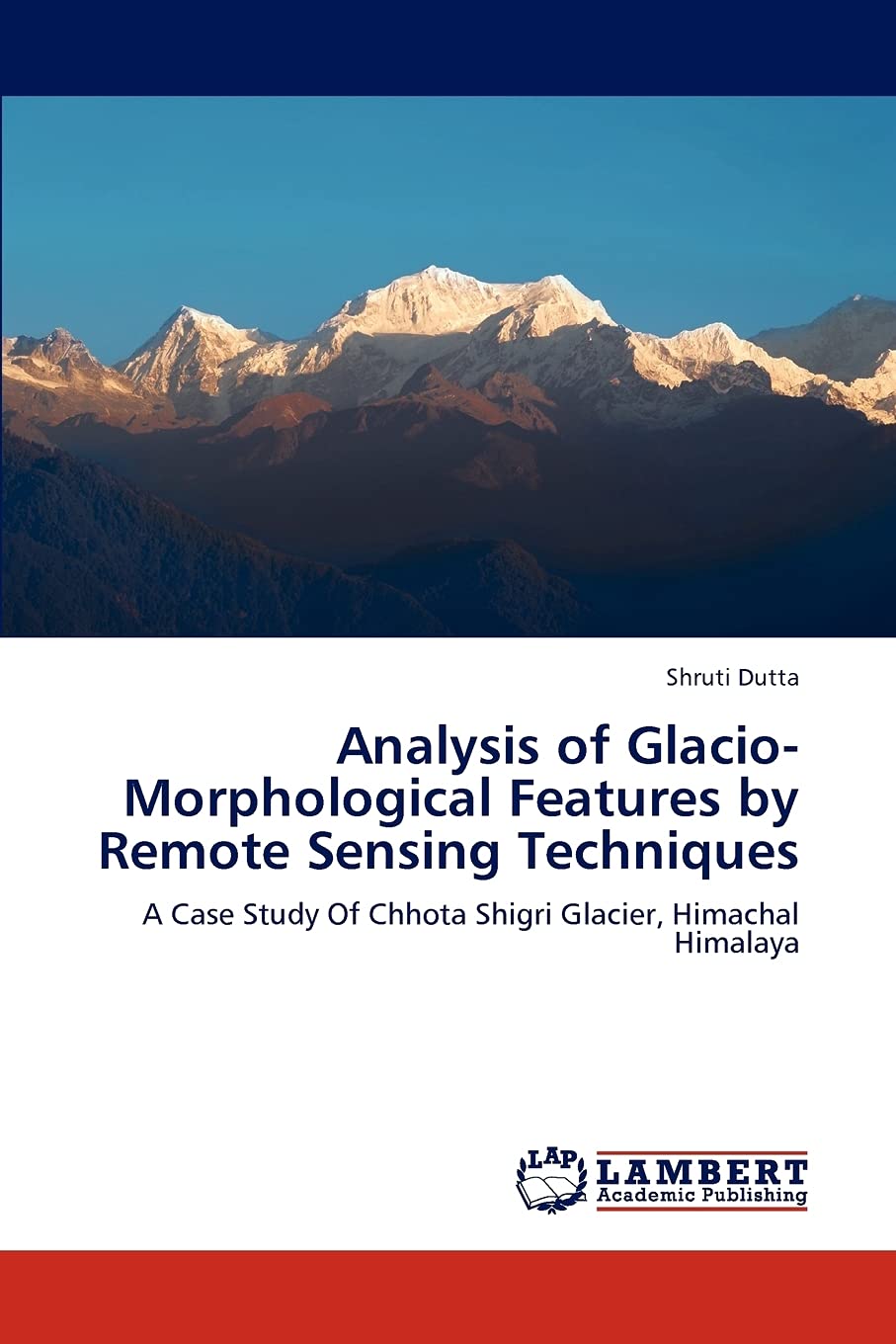 Shruti Dutta

Analysis of Glacio-Morphological Features by Remote Sensing Techniques

A Case Study Of Chhota Shigri Glacier, Himachal Himalaya

LAP LAMBERT Academic Publishing